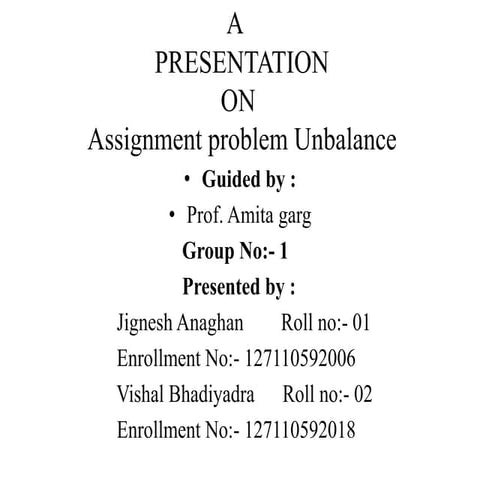 A
PRESENTATION
ON
Assignment problem Unbalance

• Guided by :
• Prof. Amita garg

Group No:- 1

Presented by :

Jignesh Anaghan Roll no:- 01
Enrollment No:- 127110592006
Vishal Bhadiyadra Roll no:- 02
Enrollment No:- 127110592018